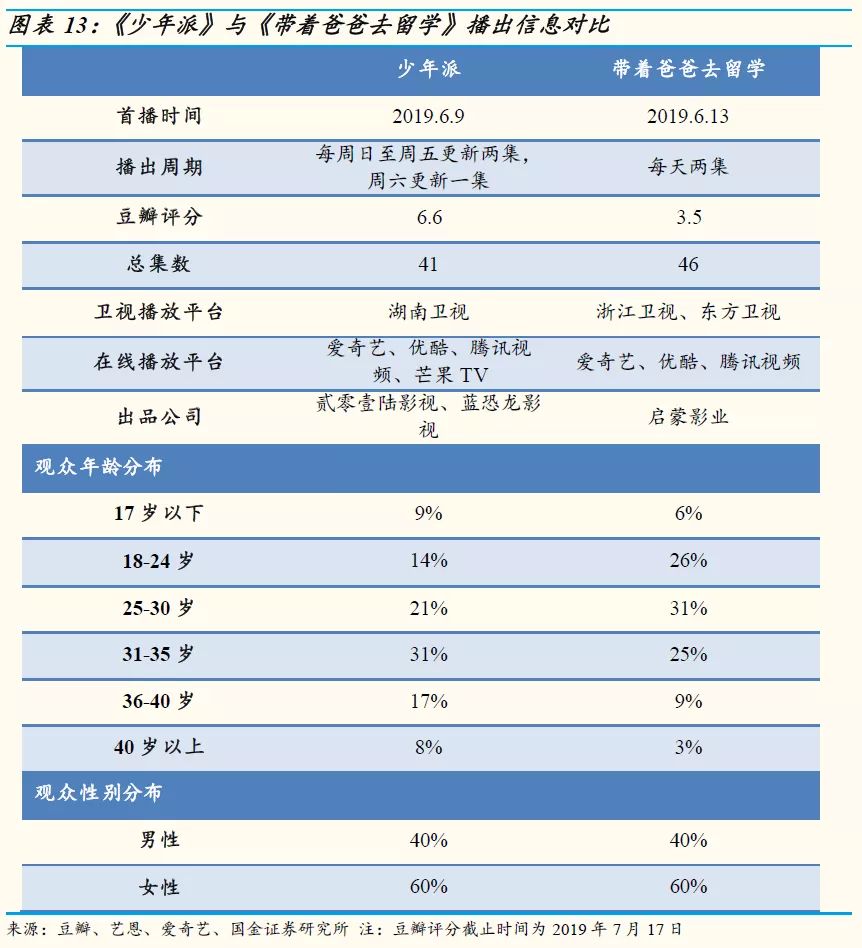 图表13:《少年派》与《带着爸爸去留学》播出信息对比

|  | 少年派 | 带着爸爸去留学 |
|---|---|---|
| 首播时间 | 2019.6.9 | 2019.6.13 |
| 播出周期 | 每周日至周五更新两集,周六更新一集 | 每天两集 |
| 豆瓣评分 | 6.6 | 3.5 |
| 总集数 | 41 | 46 |
| 卫视播放平台 | 湖南卫视 | 浙江卫视、东方卫视 |
| 在线播放平台 | 爱奇艺、优酷、腾讯视频、芒果TV | 爱奇艺、优酷、腾讯视频 |
| 出品公司 | 贰零壹陆影视、蓝恐龙影视 | 启蒙影业 |
| 观众年龄分布 |  |  |
| 17岁以下 | 9% | 6% |
| 18-24岁 | 14% | 26% |
| 25-30岁 | 21% | 31% |
| 31-35岁 | 31% | 25% |
| 36-40岁 | 17% | 9% |
| 40岁以上 | 8% | 3% |
| 观众性别分布 |  |  |
| 男性 | 40% | 40% |
| 女性 | 60% | 60% |

来源:豆瓣、艺恩、爱奇艺、国金证券研究所 注:豆瓣评分截止时间为2019年7月17日